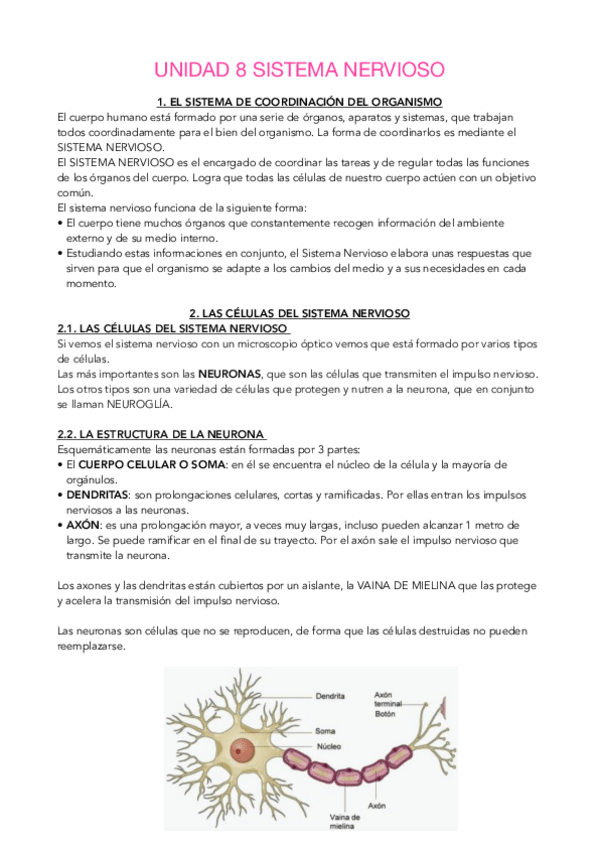 UNIDAD 8 SISTEMA NERVIOSO

1. EL SISTEMA DE COORDINACIÓN DEL ORGANISMO

El cuerpo humano está formado por una serie de órganos, aparatos y sistemas, que trabajan todos coordinadamente para el bien del organismo. La forma de coordinarlos es mediante el SISTEMA NERVIOSO.

El SISTEMA NERVIOSO es el encargado de coordinar las tareas y de regular todas las funciones de los órganos del cuerpo. Logra que todas las células de nuestro cuerpo actúen con un objetivo común.

El sistema nervioso funciona de la siguiente forma:
• El cuerpo tiene muchos órganos que constantemente recogen información del ambiente externo y de su medio interno.
• Estudiando estas informaciones en conjunto, el Sistema Nervioso elabora unas respuestas que sirven para que el organismo se adapte a los cambios del medio y a sus necesidades en cada momento.

2. LAS CÉLULAS DEL SISTEMA NERVIOSO

2.1. LAS CÉLULAS DEL SISTEMA NERVIOSO

Si vemos el sistema nervioso con un microscopio óptico vemos que está formado por varios tipos de células.

Las más importantes son las NEURONAS, que son las células que transmiten el impulso nervioso. Los otros tipos son una variedad de células que protegen y nutren a la neurona, que en conjunto se llaman NEUROGLÍA.

2.2. LA ESTRUCTURA DE LA NEURONA

Esquemáticamente las neuronas están formadas por 3 partes:
• El CUERPO CELULAR O SOMA: en él se encuentra el núcleo de la célula y la mayoría de orgánulos.
• DENDRITAS: son prolongaciones celulares, cortas y ramificadas. Por ellas entran los impulsos nerviosos a las neuronas.
• AXÓN: es una prolongación mayor, a veces muy largas, incluso pueden alcanzar 1 metro de largo. Se puede ramificar en el final de su trayecto. Por el axón sale el impulso nervioso que transmite la neurona.

Los axones y las dendritas están cubiertos por un aislante, la VAINA DE MIELINA que las protege y acelera la transmisión del impulso nervioso.

Las neuronas son células que no se reproducen, de forma que las células destruidas no pueden reemplazarse.

Dendrita
Axón terminal
Botón
Soma
Núcleo
Axón
Vaina de mielina